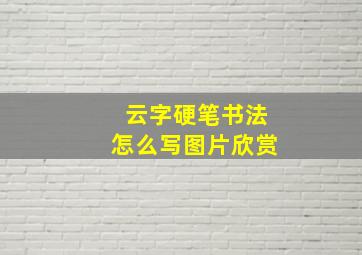 云字硬笔书法
怎么写图片欣赏